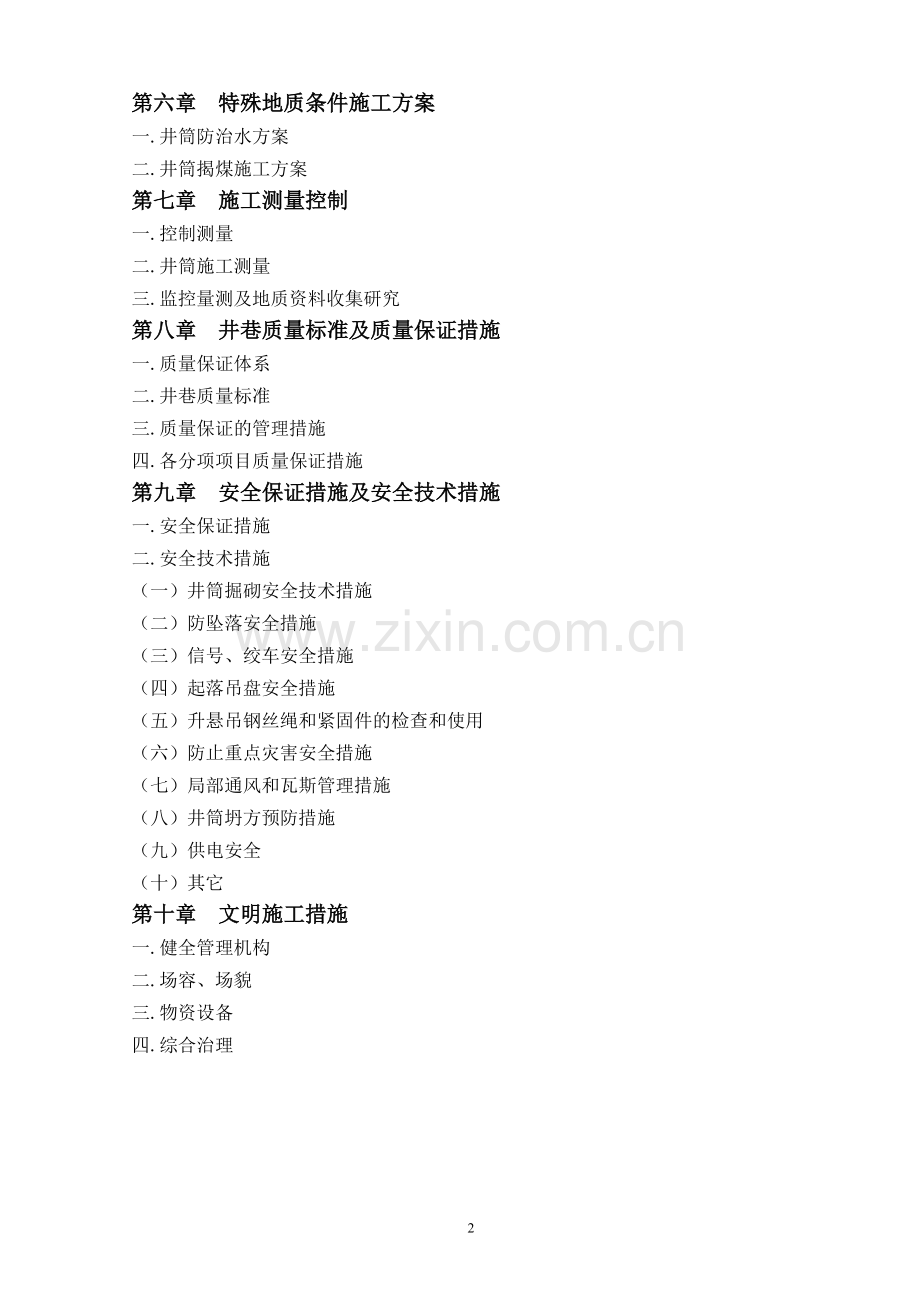 第六章　特殊地质条件施工方案

一. 井筒防治水方案

二. 井筒揭煤施工方案

第七章　施工测量控制

一. 控制测量

二. 井筒施工测量

三. 监控量测及地质资料收集研究

第八章　井巷质量标准及质量保证措施

一. 质量保证体系

二. 井巷质量标准

三. 质量保证的管理措施

四. 各分项项目质量保证措施

第九章　安全保证措施及安全技术措施

一. 安全保证措施

二. 安全技术措施

（一）井筒掘砌安全技术措施

（二）防坠落安全措施

（三）信号、绞车安全措施

（四）起落吊盘安全措施

（五）升悬吊钢丝绳和紧固件的检查和使用

（六）防止重点灾害安全措施

（七）局部通风和瓦斯管理措施

（八）井筒坍方预防措施

（九）供电安全

（十）其它

第十章　文明施工措施

一. 健全管理机构

二. 场容、场貌

三. 物资设备

四. 综合治理

www.zixin.com.cn

2